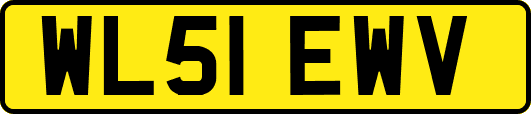 WL51 EWV